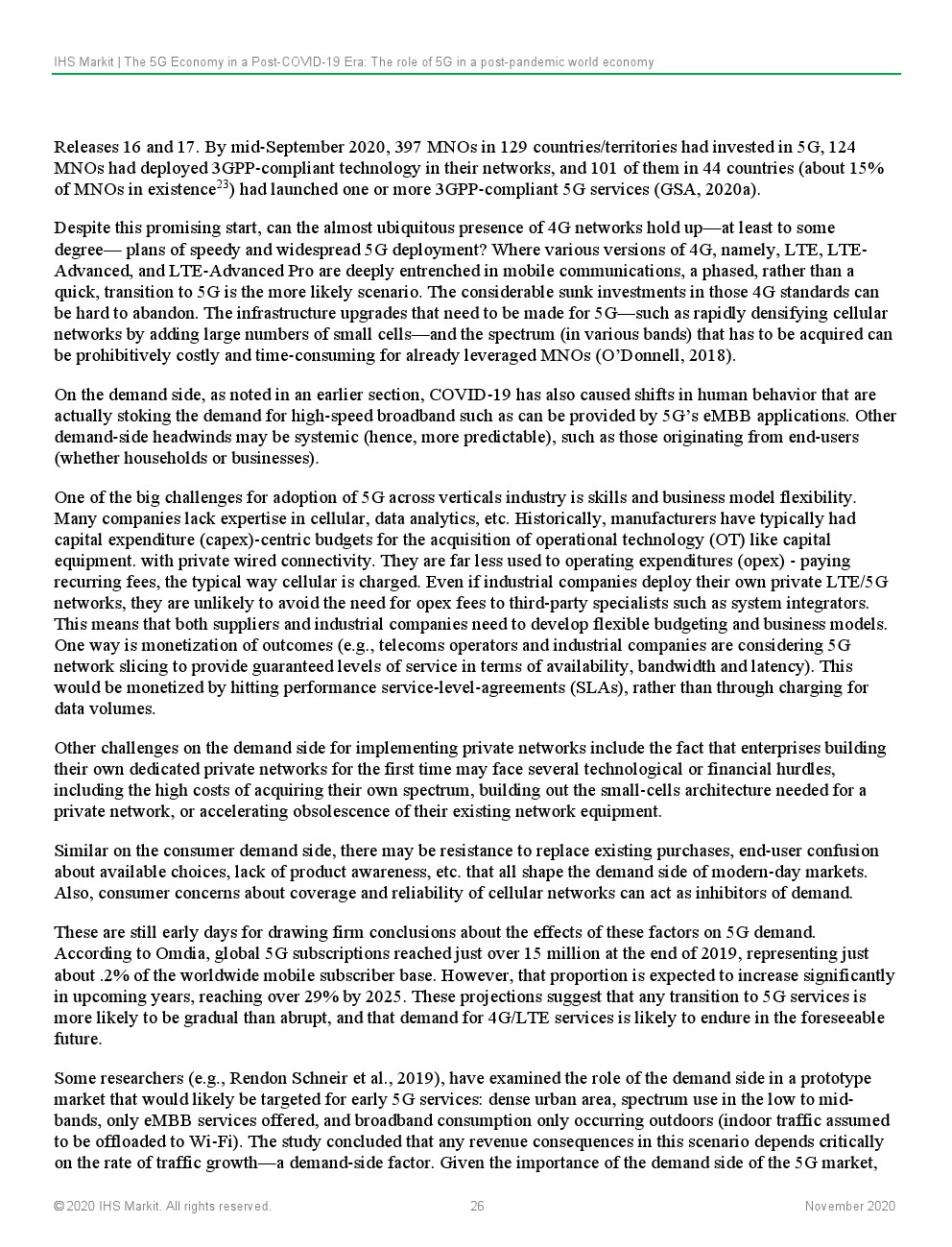 IHS Markit | The 5G Economy in a Post-COVID-19 Era: The role of 5G in a post-pandemic world economy

Releases 16 and 17. By mid-September 2020, 397 MNOs in 129 countries/territories had invested in 5G, 124 MNOs had deployed 3GPP-compliant technology in their networks, and 101 of them in 44 countries (about 15% of MNOs in existence$^{23}$) had launched one or more 3GPP-compliant 5G services (GSA, 2020a).

Despite this promising start, can the almost ubiquitous presence of 4G networks hold up—at least to some degree— plans of speedy and widespread 5G deployment? Where various versions of 4G, namely, LTE, LTE-Advanced, and LTE-Advanced Pro are deeply entrenched in mobile communications, a phased, rather than a quick, transition to 5G is the more likely scenario. The considerable sunk investments in those 4G standards can be hard to abandon. The infrastructure upgrades that need to be made for 5G—such as rapidly densifying cellular networks by adding large numbers of small cells—and the spectrum (in various bands) that has to be acquired can be prohibitively costly and time-consuming for already leveraged MNOs (O'Donnell, 2018).

On the demand side, as noted in an earlier section, COVID-19 has also caused shifts in human behavior that are actually stoking the demand for high-speed broadband such as can be provided by 5G's eMBB applications. Other demand-side headwinds may be systemic (hence, more predictable), such as those originating from end-users (whether households or businesses).

One of the big challenges for adoption of 5G across verticals industry is skills and business model flexibility. Many companies lack expertise in cellular, data analytics, etc. Historically, manufacturers have typically had capital expenditure (capex)-centric budgets for the acquisition of operational technology (OT) like capital equipment. with private wired connectivity. They are far less used to operating expenditures (opex) - paying recurring fees, the typical way cellular is charged. Even if industrial companies deploy their own private LTE/5G networks, they are unlikely to avoid the need for opex fees to third-party specialists such as system integrators. This means that both suppliers and industrial companies need to develop flexible budgeting and business models. One way is monetization of outcomes (e.g., telecoms operators and industrial companies are considering 5G network slicing to provide guaranteed levels of service in terms of availability, bandwidth and latency). This would be monetized by hitting performance service-level-agreements (SLAs), rather than through charging for data volumes.

Other challenges on the demand side for implementing private networks include the fact that enterprises building their own dedicated private networks for the first time may face several technological or financial hurdles, including the high costs of acquiring their own spectrum, building out the small-cells architecture needed for a private network, or accelerating obsolescence of their existing network equipment.

Similar on the consumer demand side, there may be resistance to replace existing purchases, end-user confusion about available choices, lack of product awareness, etc. that all shape the demand side of modern-day markets. Also, consumer concerns about coverage and reliability of cellular networks can act as inhibitors of demand.

These are still early days for drawing firm conclusions about the effects of these factors on 5G demand. According to Omdia, global 5G subscriptions reached just over 15 million at the end of 2019, representing just about .2% of the worldwide mobile subscriber base. However, that proportion is expected to increase significantly in upcoming years, reaching over 29% by 2025. These projections suggest that any transition to 5G services is more likely to be gradual than abrupt, and that demand for 4G/LTE services is likely to endure in the foreseeable future.

Some researchers (e.g., Rendon Schneir et al., 2019), have examined the role of the demand side in a prototype market that would likely be targeted for early 5G services: dense urban area, spectrum use in the low to mid-bands, only eMBB services offered, and broadband consumption only occurring outdoors (indoor traffic assumed to be offloaded to Wi-Fi). The study concluded that any revenue consequences in this scenario depends critically on the rate of traffic growth—a demand-side factor. Given the importance of the demand side of the 5G market,

© 2020 IHS Markit. All rights reserved. 26 November 2020